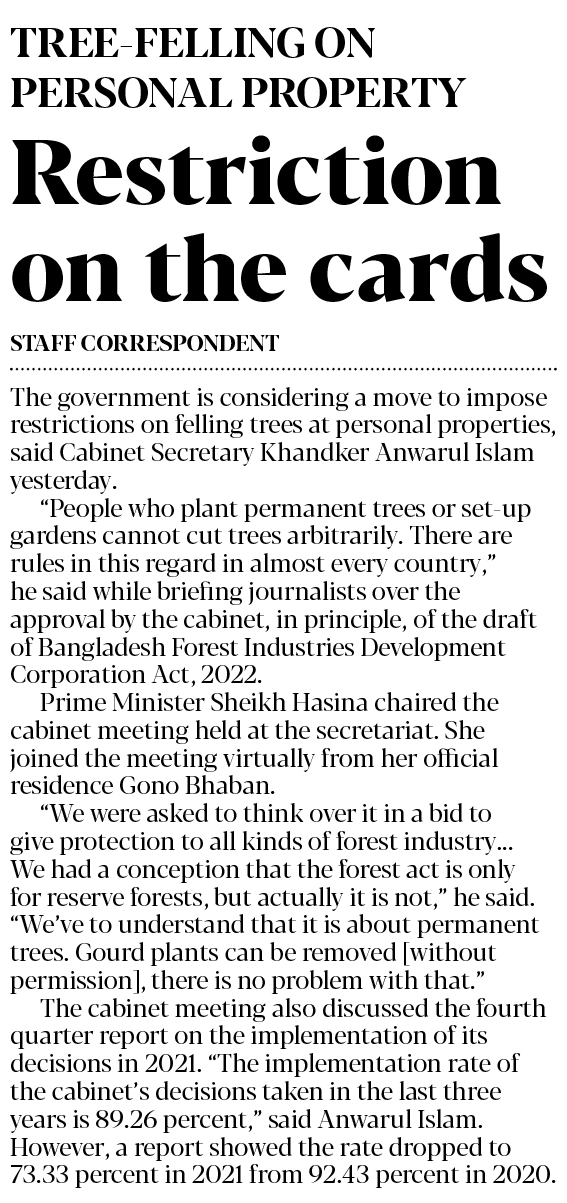 TREE-FELLING ON PERSONAL PROPERTY

Restriction on the cards

STAFF CORRESPONDENT

The government is considering a move to impose restrictions on felling trees at personal properties, said Cabinet Secretary Khandker Anwarul Islam yesterday.

"People who plant permanent trees or set-up gardens cannot cut trees arbitrarily. There are rules in this regard in almost every country," he said while briefing journalists over the approval by the cabinet, in principle, of the draft of Bangladesh Forest Industries Development Corporation Act, 2022.

Prime Minister Sheikh Hasina chaired the cabinet meeting held at the secretariat. She joined the meeting virtually from her official residence Gono Bhaban.

"We were asked to think over it in a bid to give protection to all kinds of forest industry... We had a conception that the forest act is only for reserve forests, but actually it is not," he said. "We've to understand that it is about permanent trees. Gourd plants can be removed [without permission], there is no problem with that."

The cabinet meeting also discussed the fourth quarter report on the implementation of its decisions in 2021. "The implementation rate of the cabinet's decisions taken in the last three years is 89.26 percent," said Anwarul Islam. However, a report showed the rate dropped to 73.33 percent in 2021 from 92.43 percent in 2020.